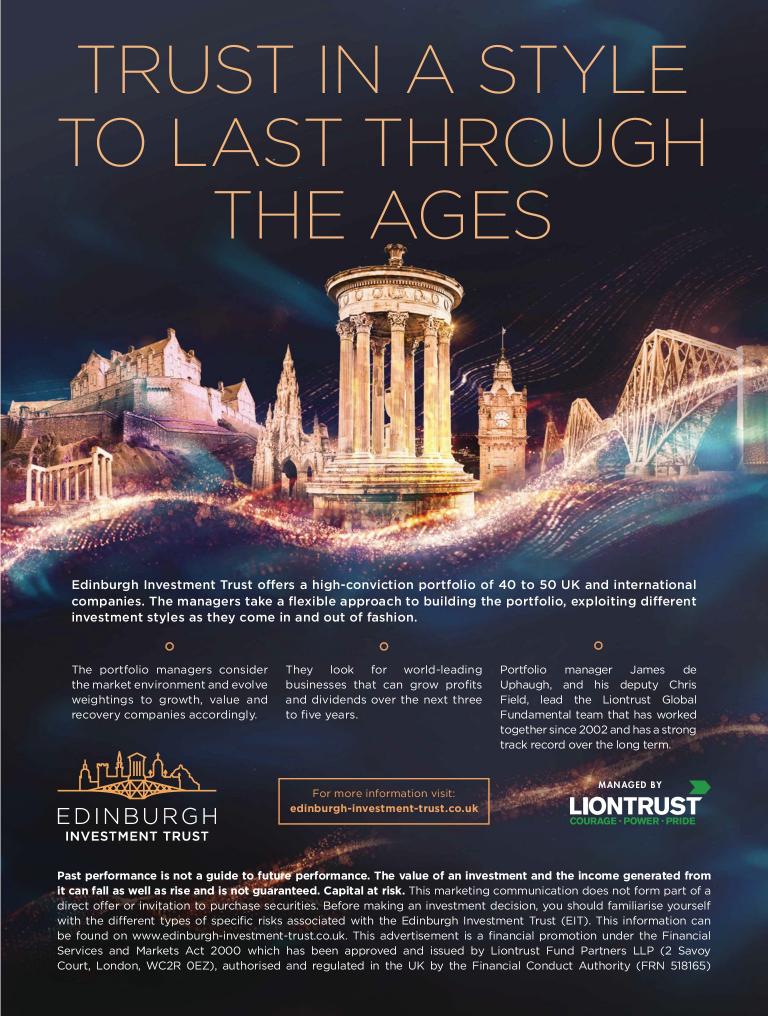 TRUST IN A STYLE TO LAST THROUGH THE AGES

Edinburgh Investment Trust offers a high-conviction portfolio of 40 to 50 UK and international companies. The managers take a flexible approach to building the portfolio, exploiting different investment styles as they come in and out of fashion.

The portfolio managers consider the market environment and evolve weightings to growth, value and recovery companies accordingly.

They look for world-leading businesses that can grow profits and dividends over the next three to five years.

Portfolio manager James de Uphaugh, and his deputy Chris Field, lead the Liontrust Global Fundamental team that has worked together since 2002 and has a strong track record over the long term.

EDINBURGH
INVESTMENT TRUST

For more information visit:
edinburgh-investment-trust.co.uk

MANAGED BY
LIONTRUST
COURAGE · POWER · PRIDE

Past performance is not a guide to future performance. The value of an investment and the income generated from it can fall as well as rise and is not guaranteed. Capital at risk. This marketing communication does not form part of a direct offer or invitation to purchase securities. Before making an investment decision, you should familiarise yourself with the different types of specific risks associated with the Edinburgh Investment Trust (EIT). This information can be found on www.edinburgh-investment-trust.co.uk. This advertisement is a financial promotion under the Financial Services and Markets Act 2000 which has been approved and issued by Liontrust Fund Partners LLP (2 Savoy Court, London, WC2R 0EZ), authorised and regulated in the UK by the Financial Conduct Authority (FRN 518165)